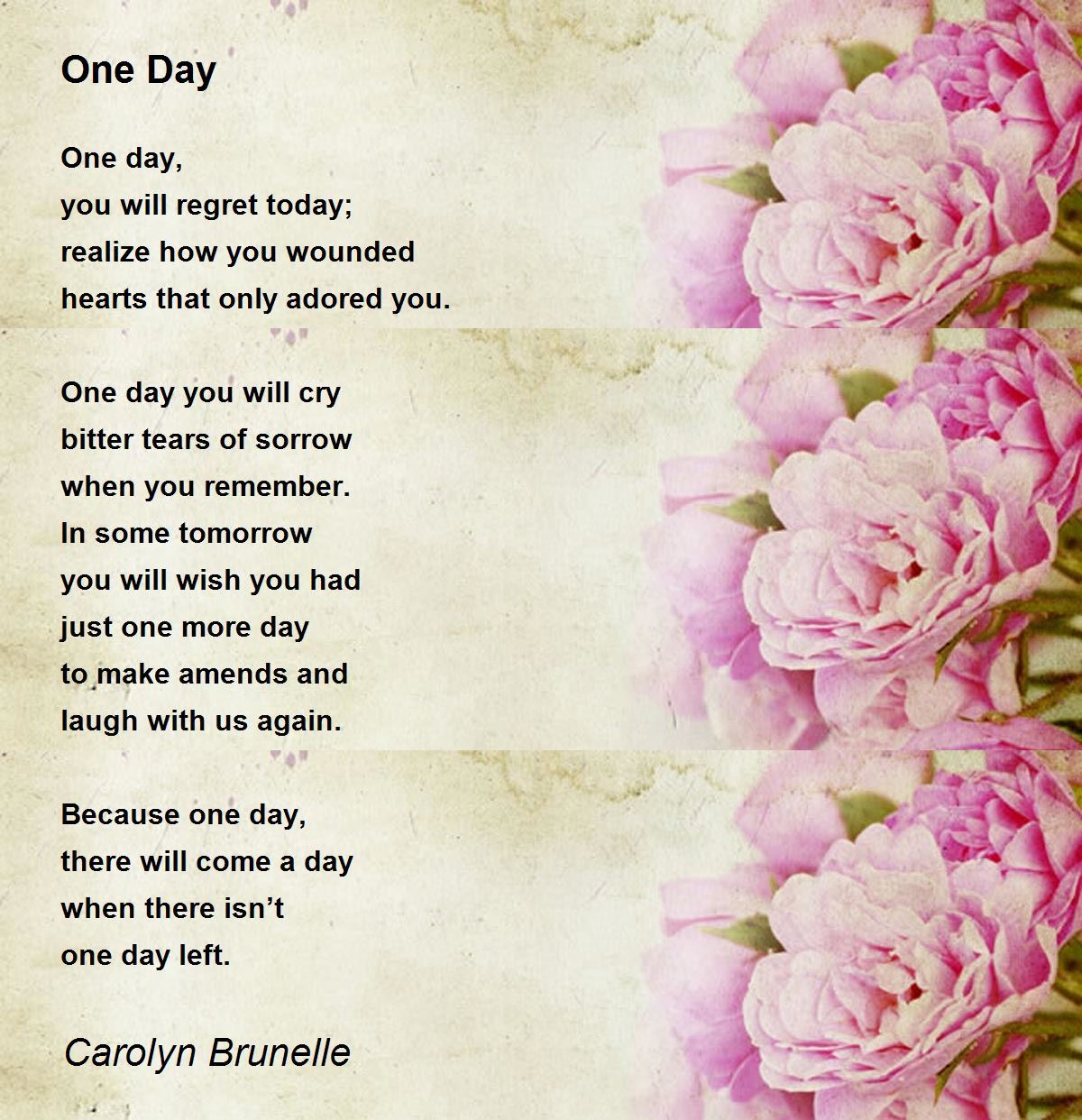 One Day

One day,
you will regret today;
realize how you wounded
hearts that only adored you.

One day you will cry
bitter tears of sorrow
when you remember.
In some tomorrow
you will wish you had
just one more day
to make amends and
laugh with us again.

Because one day,
there will come a day
when there isn't
one day left.

Carolyn Brunelle